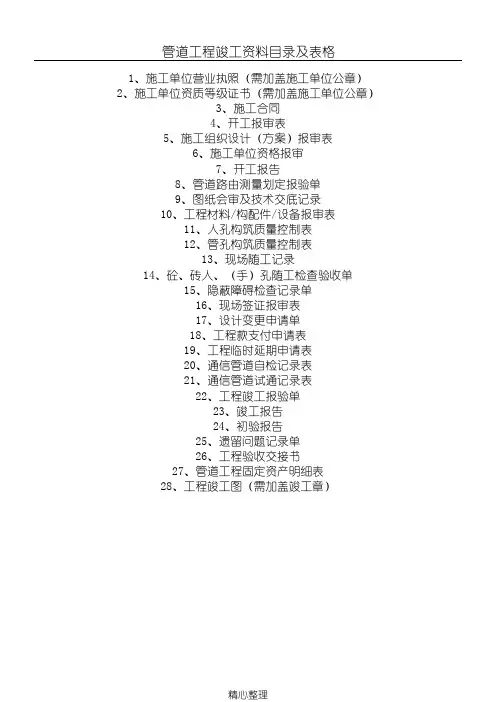 管道工程竣工资料目录及表格

1、施工单位营业执照（需加盖施工单位公章）
2、施工单位资质等级证书（需加盖施工单位公章）
3、施工合同
4、开工报审表
5、施工组织设计（方案）报审表
6、施工单位资格报审
7、开工报告
8、管道路由测量划定报验单
9、图纸会审及技术交底记录
10、工程材料/构配件/设备报审表
11、人孔构筑质量控制表
12、管孔构筑质量控制表
13、现场随工记录
14、砼、砖人、（手）孔随工检查验收单
15、隐蔽障碍检查记录单
16、现场签证报审表
17、设计变更申请单
18、工程款支付申请表
19、工程临时延期申请表
20、通信管道自检记录表
21、通信管道试通记录表
22、工程竣工报验单
23、竣工报告
24、初验报告
25、遗留问题记录单
26、工程验收交接书
27、管道工程固定资产明细表
28、工程竣工图（需加盖竣工章）

精心整理